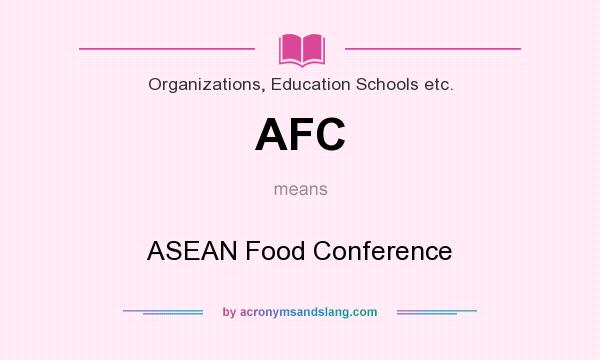 Organizations, Education Schools etc.

AFC

means

ASEAN Food Conference

by acronymsandslang.com